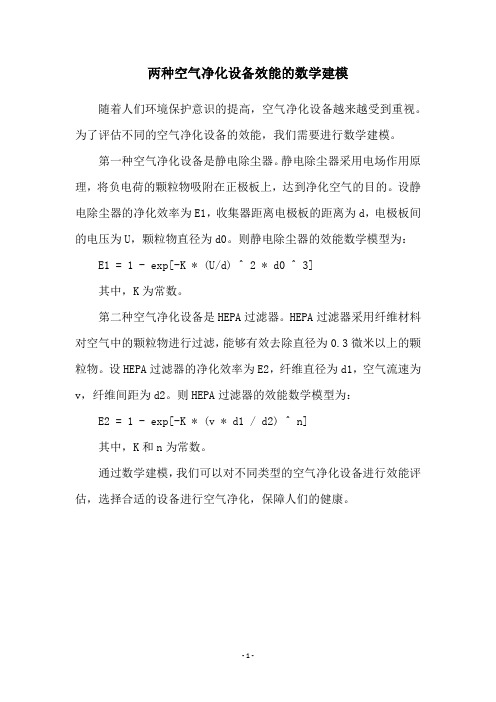 两种空气净化设备效能的数学建模

随着人们环境保护意识的提高，空气净化设备越来越受到重视。为了评估不同的空气净化设备的效能，我们需要进行数学建模。

第一种空气净化设备是静电除尘器。静电除尘器采用电场作用原理，将负电荷的颗粒物吸附在正极板上，达到净化空气的目的。设静电除尘器的净化效率为E1，收集器距离电极板的距离为d，电极板间的电压为U，颗粒物直径为d0。则静电除尘器的效能数学模型为：

E1 = 1 - exp[-K * (U/d) ^ 2 * d0 ^ 3]

其中，K为常数。

第二种空气净化设备是HEPA过滤器。HEPA过滤器采用纤维材料对空气中的颗粒物进行过滤，能够有效去除直径为0.3微米以上的颗粒物。设HEPA过滤器的净化效率为E2，纤维直径为d1，空气流速为v，纤维间距为d2。则HEPA过滤器的效能数学模型为：

E2 = 1 - exp[-K * (v * d1 / d2) ^ n]

其中，K和n为常数。

通过数学建模，我们可以对不同类型的空气净化设备进行效能评估，选择合适的设备进行空气净化，保障人们的健康。

- 1 -